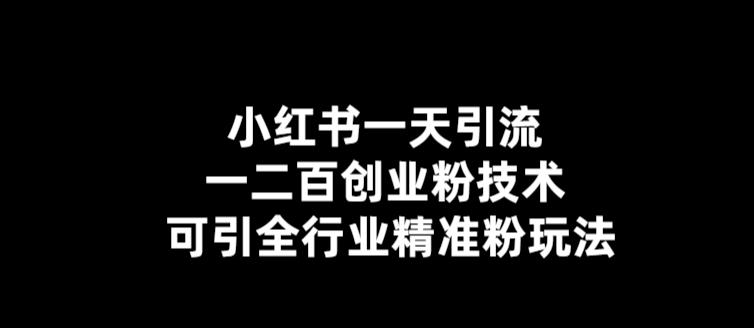 小红书一天引流
一二百创业粉技术
可引全行业精准粉玩法